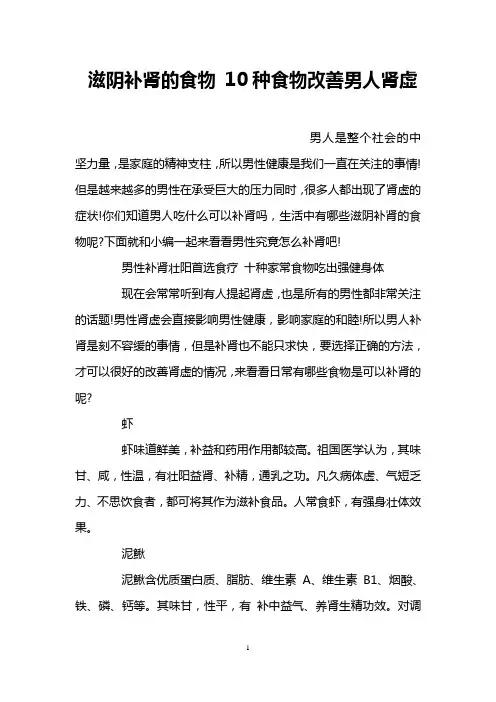 滋阴补肾的食物 10种食物改善男人肾虚

男人是整个社会的中坚力量，是家庭的精神支柱，所以男性健康是我们一直在关注的事情!但是越来越多的男性在承受巨大的压力同时，很多人都出现了肾虚的症状!你们知道男人吃什么可以补肾吗，生活中有哪些滋阴补肾的食物呢?下面就和小编一起来看看男性究竟怎么补肾吧!

男性补肾壮阳首选食疗 十种家常食物吃出强健身体

现在会常常听到有人提起肾虚，也是所有的男性都非常关注的话题!男性肾虚会直接影响男性健康，影响家庭的和睦!所以男人补肾是刻不容缓的事情，但是补肾也不能只求快，要选择正确的方法，才可以很好的改善肾虚的情况，来看看日常有哪些食物是可以补肾的呢?

虾

虾味道鲜美，补益和药用作用都较高。祖国医学认为，其味甘、咸，性温，有壮阳益肾、补精，通乳之功。凡久病体虚、气短乏力、不思饮食者，都可将其作为滋补食品。人常食虾，有强身壮体效果。

泥鳅

泥鳅含优质蛋白质、脂肪、维生素 A、维生素 B1、烟酸、铁、磷、钙等。其味甘，性平，有 补中益气、养肾生精功效。对调

1